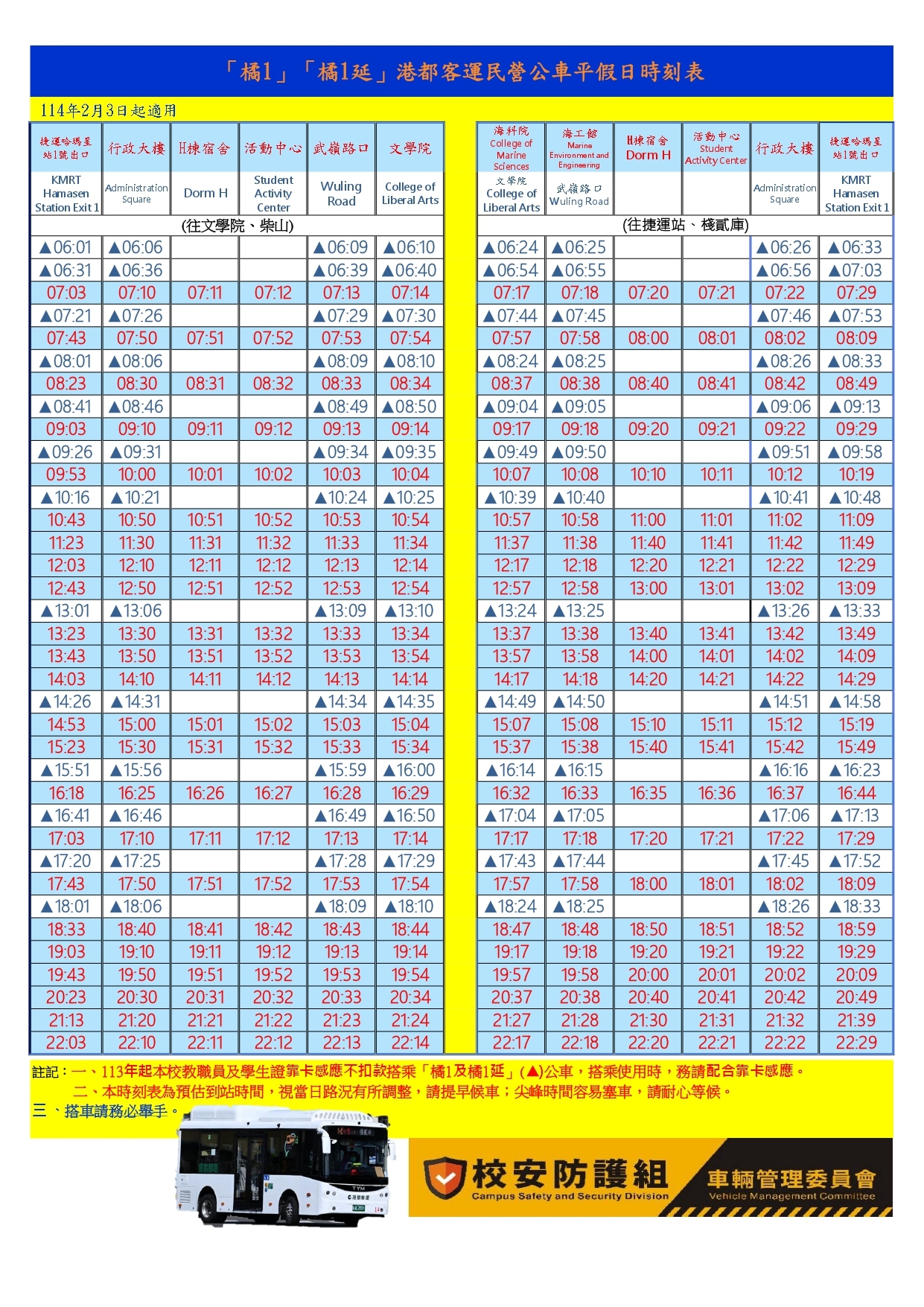 「橘1」「橘1延」港都客運民營公車平假日時刻表

114年2月3日起適用

| 捷運哈瑪星站1號出口 KMRT Hamasen Station Exit 1 | 行政大樓 Administration Square | H棟宿舍 Dorm H | 活動中心 Student Activity Center | 武嶺路口 Wuling Road | 文學院 College of Liberal Arts |
|---|---|---|---|---|---|
| (往文學院、柴山) | | | | | |
| ▲06:01 | ▲06:06 | | | ▲06:09 | ▲06:10 |
| ▲06:31 | ▲06:36 | | | ▲06:39 | ▲06:40 |
| 07:03 | 07:10 | 07:11 | 07:12 | 07:13 | 07:14 |
| ▲07:21 | ▲07:26 | | | ▲07:29 | ▲07:30 |
| 07:43 | 07:50 | 07:51 | 07:52 | 07:53 | 07:54 |
| ▲08:01 | ▲08:06 | | | ▲08:09 | ▲08:10 |
| 08:23 | 08:30 | 08:31 | 08:32 | 08:33 | 08:34 |
| ▲08:41 | ▲08:46 | | | ▲08:49 | ▲08:50 |
| 09:03 | 09:10 | 09:11 | 09:12 | 09:13 | 09:14 |
| ▲09:26 | ▲09:31 | | | ▲09:34 | ▲09:35 |
| 09:53 | 10:00 | 10:01 | 10:02 | 10:03 | 10:04 |
| ▲10:16 | ▲10:21 | | | ▲10:24 | ▲10:25 |
| 10:43 | 10:50 | 10:51 | 10:52 | 10:53 | 10:54 |
| 11:23 | 11:30 | 11:31 | 11:32 | 11:33 | 11:34 |
| 12:03 | 12:10 | 12:11 | 12:12 | 12:13 | 12:14 |
| 12:43 | 12:50 | 12:51 | 12:52 | 12:53 | 12:54 |
| ▲13:01 | ▲13:06 | | | ▲13:09 | ▲13:10 |
| 13:23 | 13:30 | 13:31 | 13:32 | 13:33 | 13:34 |
| 13:43 | 13:50 | 13:51 | 13:52 | 13:53 | 13:54 |
| 14:03 | 14:10 | 14:11 | 14:12 | 14:13 | 14:14 |
| ▲14:26 | ▲14:31 | | | ▲14:34 | ▲14:35 |
| 14:53 | 15:00 | 15:01 | 15:02 | 15:03 | 15:04 |
| 15:23 | 15:30 | 15:31 | 15:32 | 15:33 | 15:34 |
| ▲15:51 | ▲15:56 | | | ▲15:59 | ▲16:00 |
| 16:18 | 16:25 | 16:26 | 16:27 | 16:28 | 16:29 |
| ▲16:41 | ▲16:46 | | | ▲16:49 | ▲16:50 |
| 17:03 | 17:10 | 17:11 | 17:12 | 17:13 | 17:14 |
| ▲17:20 | ▲17:25 | | | ▲17:28 | ▲17:29 |
| 17:43 | 17:50 | 17:51 | 17:52 | 17:53 | 17:54 |
| ▲18:01 | ▲18:06 | | | ▲18:09 | ▲18:10 |
| 18:33 | 18:40 | 18:41 | 18:42 | 18:43 | 18:44 |
| 19:03 | 19:10 | 19:11 | 19:12 | 19:13 | 19:14 |
| 19:43 | 19:50 | 19:51 | 19:52 | 19:53 | 19:54 |
| 20:23 | 20:30 | 20:31 | 20:32 | 20:33 | 20:34 |
| 21:13 | 21:20 | 21:21 | 21:22 | 21:23 | 21:24 |
| 22:03 | 22:10 | 22:11 | 22:12 | 22:13 | 22:14 |

| 海科院 College of Marine Sciences 文學院 College of Liberal Arts | 海工館 Marine Environment and Engineering 武嶺路口 Wuling Road | H棟宿舍 Dorm H | 活動中心 Student Activity Center | 行政大樓 Administration Square | 捷運哈瑪星站1號出口 KMRT Hamasen Station Exit 1 |
|---|---|---|---|---|---|
| (往捷運站、棧貳庫) | | | | | |
| ▲06:24 | ▲06:25 | | | ▲06:26 | ▲06:33 |
| ▲06:54 | ▲06:55 | | | ▲06:56 | ▲07:03 |
| 07:17 | 07:18 | 07:20 | 07:21 | 07:22 | 07:29 |
| ▲07:44 | ▲07:45 | | | ▲07:46 | ▲07:53 |
| 07:57 | 07:58 | 08:00 | 08:01 | 08:02 | 08:09 |
| ▲08:24 | ▲08:25 | | | ▲08:26 | ▲08:33 |
| 08:37 | 08:38 | 08:40 | 08:41 | 08:42 | 08:49 |
| ▲09:04 | ▲09:05 | | | ▲09:06 | ▲09:13 |
| 09:17 | 09:18 | 09:20 | 09:21 | 09:22 | 09:29 |
| ▲09:49 | ▲09:50 | | | ▲09:51 | ▲09:58 |
| 10:07 | 10:08 | 10:10 | 10:11 | 10:12 | 10:19 |
| ▲10:39 | ▲10:40 | | | ▲10:41 | ▲10:48 |
| 10:57 | 10:58 | 11:00 | 11:01 | 11:02 | 11:09 |
| 11:37 | 11:38 | 11:40 | 11:41 | 11:42 | 11:49 |
| 12:17 | 12:18 | 12:20 | 12:21 | 12:22 | 12:29 |
| 12:57 | 12:58 | 13:00 | 13:01 | 13:02 | 13:09 |
| ▲13:24 | ▲13:25 | | | ▲13:26 | ▲13:33 |
| 13:37 | 13:38 | 13:40 | 13:41 | 13:42 | 13:49 |
| 13:57 | 13:58 | 14:00 | 14:01 | 14:02 | 14:09 |
| 14:17 | 14:18 | 14:20 | 14:21 | 14:22 | 14:29 |
| ▲14:49 | ▲14:50 | | | ▲14:51 | ▲14:58 |
| 15:07 | 15:08 | 15:10 | 15:11 | 15:12 | 15:19 |
| 15:37 | 15:38 | 15:40 | 15:41 | 15:42 | 15:49 |
| ▲16:14 | ▲16:15 | | | ▲16:16 | ▲16:23 |
| 16:32 | 16:33 | 16:35 | 16:36 | 16:37 | 16:44 |
| ▲17:04 | ▲17:05 | | | ▲17:06 | ▲17:13 |
| 17:17 | 17:18 | 17:20 | 17:21 | 17:22 | 17:29 |
| ▲17:43 | ▲17:44 | | | ▲17:45 | ▲17:52 |
| 17:57 | 17:58 | 18:00 | 18:01 | 18:02 | 18:09 |
| ▲18:24 | ▲18:25 | | | ▲18:26 | ▲18:33 |
| 18:47 | 18:48 | 18:50 | 18:51 | 18:52 | 18:59 |
| 19:17 | 19:18 | 19:20 | 19:21 | 19:22 | 19:29 |
| 19:57 | 19:58 | 20:00 | 20:01 | 20:02 | 20:09 |
| 20:37 | 20:38 | 20:40 | 20:41 | 20:42 | 20:49 |
| 21:27 | 21:28 | 21:30 | 21:31 | 21:32 | 21:39 |
| 22:17 | 22:18 | 22:20 | 22:21 | 22:22 | 22:29 |

註記：一、113年起本校教職員及學生證靠卡感應不扣款搭乘「橘1及橘1延」(▲)公車，搭乘使用時，務請配合靠卡感應。
二、本時刻表為預估到站時間，視當日路況有所調整，請提早候車；尖峰時間容易塞車，請耐心等候。
三、搭車請務必舉手。

校安防護組 Campus Safety and Security Division
車輛管理委員會 Vehicle Management Committee